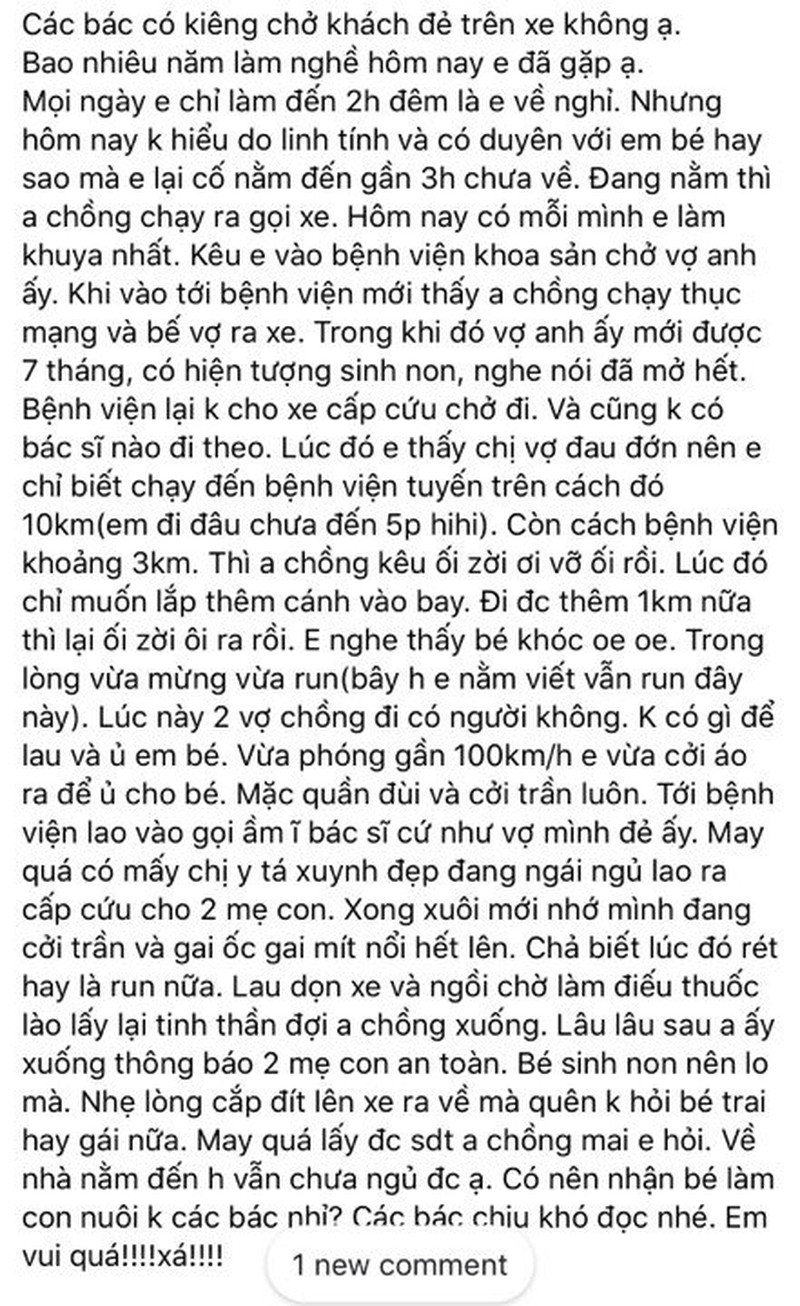 Các bác có kiêng chở khách đẻ trên xe không ạ.
Bao nhiêu năm làm nghề hôm nay e đã gặp ạ.
Mọi ngày e chỉ làm đến 2h đêm là e về nghỉ. Nhưng hôm nay k hiểu do linh tính và có duyên với em bé hay sao mà e lại cố nằm đến gần 3h chưa về. Đang nằm thì a chồng chạy ra gọi xe. Hôm nay có mỗi mình e làm khuya nhất. Kêu e vào bệnh viện khoa sản chở vợ anh ấy. Khi vào tới bệnh viện mới thấy a chồng chạy thục mạng và bế vợ ra xe. Trong khi đó vợ anh ấy mới được 7 tháng, có hiện tượng sinh non, nghe nói đã mở hết. Bệnh viện lại k cho xe cấp cứu chở đi. Và cũng k có bác sĩ nào đi theo. Lúc đó e thấy chị vợ đau đớn nên e chỉ biết chạy đến bệnh viện tuyến trên cách đó 10km(em đi đâu chưa đến 5p hihi). Còn cách bệnh viện khoảng 3km. Thì a chồng kêu ối zời ơi vỡ ối rồi. Lúc đó chỉ muốn lắp thêm cánh vào bay. Đi đc thêm 1km nữa thì lại ối zời ôi ra rồi. E nghe thấy bé khóc oe oe. Trong lòng vừa mừng vừa run(bây h e nằm viết vẫn run đây này). Lúc này 2 vợ chồng đi có người không. K có gì để lau và ủ em bé. Vừa phóng gần 100km/h e vừa cởi áo ra để ủ cho bé. Mặc quần đùi và cởi trần luôn. Tới bệnh viện lao vào gọi ầm ĩ bác sĩ cứ như vợ mình đẻ ấy. May quá có mấy chị y tá xuynh đẹp đang ngái ngủ lao ra cấp cứu cho 2 mẹ con. Xong xuôi mới nhớ mình đang cởi trần và gai ốc gai mít nổi hết lên. Chả biết lúc đó rét hay là run nữa. Lau dọn xe và ngồi chờ làm điếu thuốc lào lấy lại tinh thần đợi a chồng xuống. Lâu lâu sau a ấy xuống thông báo 2 mẹ con an toàn. Bé sinh non nên lo mà. Nhẹ lòng cắp đít lên xe ra về mà quên k hỏi bé trai hay gái nữa. May quá lấy đc sdt a chồng mai e hỏi. Về nhà nằm đến h vẫn chưa ngủ đc ạ. Có nên nhận bé làm con nuôi k các bác nhỉ? Các bác chịu khó đọc nhé. Em vui quá!!!!xá!!!!

1 new comment